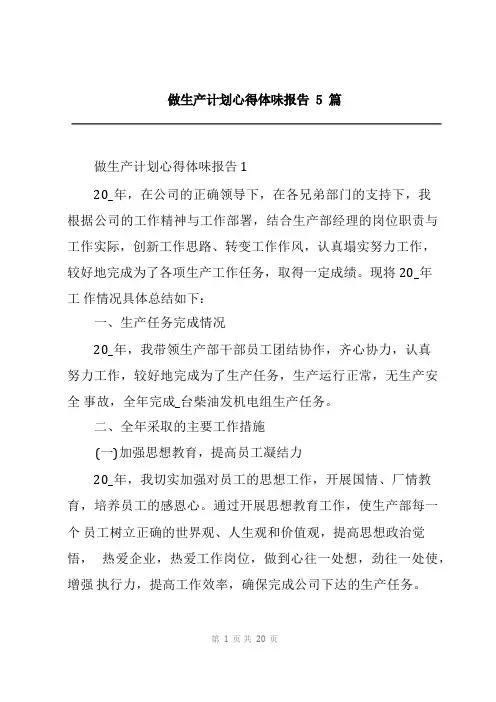 做生产计划心得体味报告 5 篇

做生产计划心得体味报告 1

20_年，在公司的正确领导下，在各兄弟部门的支持下，我根据公司的工作精神与工作部署，结合生产部经理的岗位职责与工作实际，创新工作思路、转变工作作风，认真塌实努力工作，较好地完成为了各项生产工作任务，取得一定成绩。现将 20_年工 作情况具体总结如下：

一、生产任务完成情况

20_年，我带领生产部干部员工团结协作，齐心协力，认真努力工作，较好地完成为了生产任务，生产运行正常，无生产安全 事故，全年完成_台柴油发机电组生产任务。

二、全年采取的主要工作措施

(一)加强思想教育，提高员工凝结力

20_年，我切实加强对员工的思想工作，开展国情、厂情教育，培养员工的感恩心。通过开展思想教育工作，使生产部每一个 员工树立正确的世界观、人生观和价值观，提高思想政治觉悟， 热爱企业，热爱工作岗位，做到心往一处想，劲往一处使，增强 执行力，提高工作效率，确保完成公司下达的生产任务。

第 1 页 共 20 页